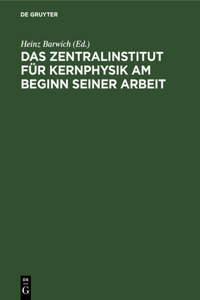 DE GRUYTER

Heinz Barwich (Ed.)

DAS ZENTRALINSTITUT FÜR KERNPHYSIK AM BEGINN SEINER ARBEIT

DE
G